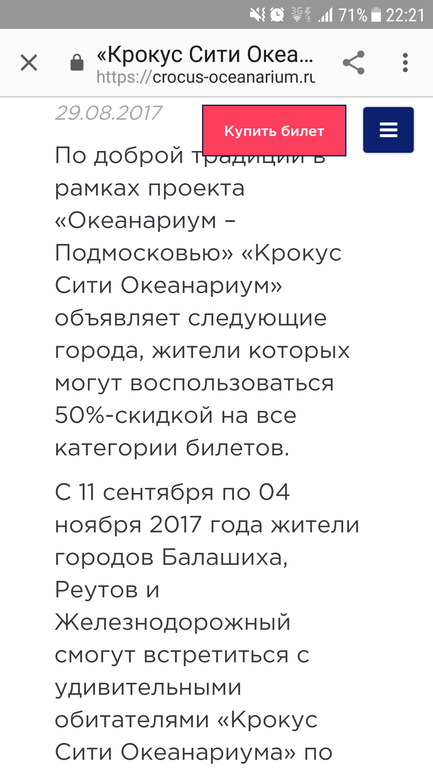 3G 71% 22:21

«Крокус Сити Океа...
https://crocus-oceanarium.ru

29.08.2017

Купить билет

По доброй традиции в рамках проекта «Океанариум – Подмосковью» «Крокус Сити Океанариум» объявляет следующие города, жители которых могут воспользоваться 50%-скидкой на все категории билетов.

С 11 сентября по 04 ноября 2017 года жители городов Балашиха, Реутов и Железнодорожный смогут встретиться с удивительными обитателями «Крокус Сити Океанариума» по